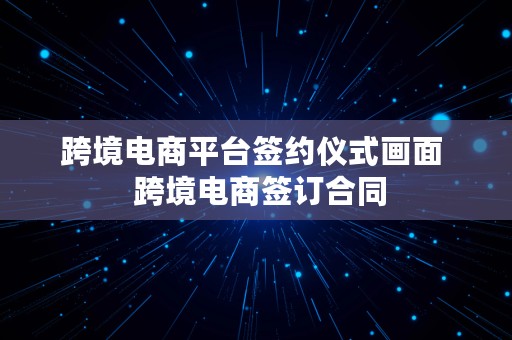 跨境电商平台签约仪式画面
跨境电商签订合同